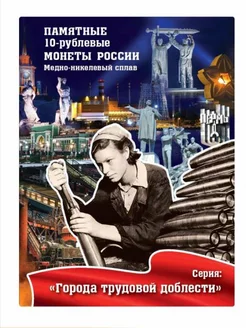 ПАМЯТНЫЕ
10-рублевые
МОНЕТЫ РОССИИ
Медно-никелевый сплав

ПЕРМЬ

Серия:
«Города трудовой доблести»